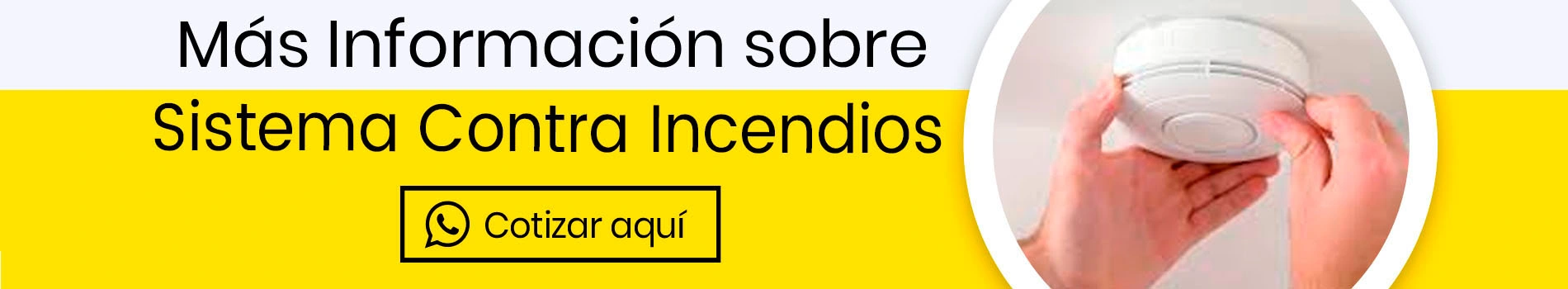 Más Información sobre
Sistema Contra Incendios

Cotizar aquí